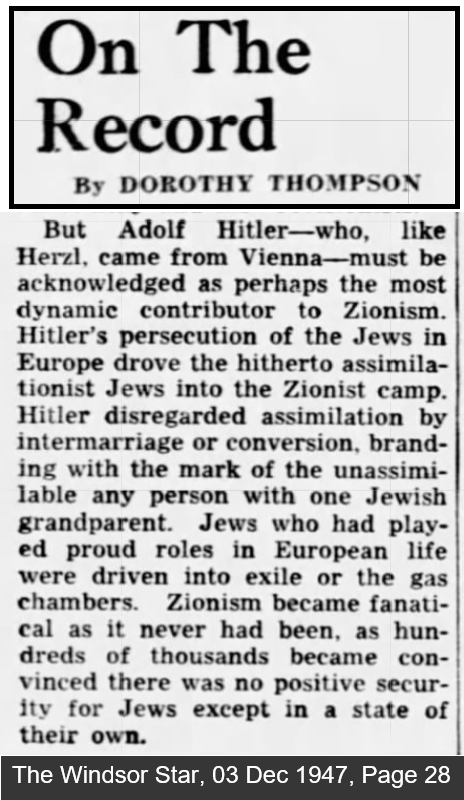 On The Record

By DOROTHY THOMPSON

But Adolf Hitler—who, like Herzl, came from Vienna—must be acknowledged as perhaps the most dynamic contributor to Zionism. Hitler's persecution of the Jews in Europe drove the hitherto assimilationist Jews into the Zionist camp. Hitler disregarded assimilation by intermarriage or conversion, branding with the mark of the unassimilable any person with one Jewish grandparent. Jews who had played proud roles in European life were driven into exile or the gas chambers. Zionism became fanatical as it never had been, as hundreds of thousands became convinced there was no positive security for Jews except in a state of their own.

The Windsor Star, 03 Dec 1947, Page 28